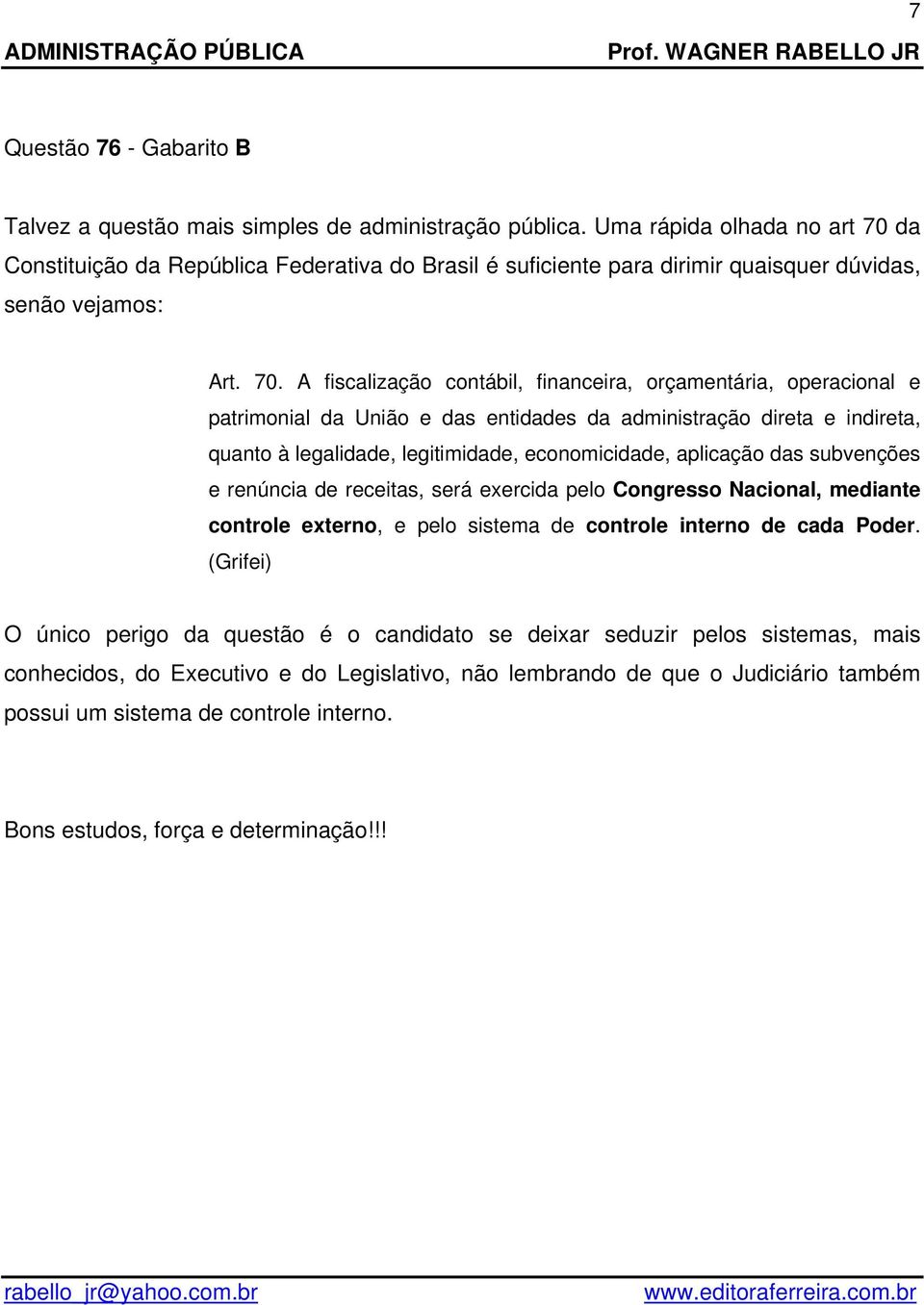 7

ADMINISTRAÇÃO PÚBLICA Prof. WAGNER RABELLO JR

Questão 76 - Gabarito B

Talvez a questão mais simples de administração pública. Uma rápida olhada no art 70 da Constituição da República Federativa do Brasil é suficiente para dirimir quaisquer dúvidas, senão vejamos:

Art. 70. A fiscalização contábil, financeira, orçamentária, operacional e patrimonial da União e das entidades da administração direta e indireta, quanto à legalidade, legitimidade, economicidade, aplicação das subvenções e renúncia de receitas, será exercida pelo Congresso Nacional, mediante controle externo, e pelo sistema de controle interno de cada Poder. (Grifei)

O único perigo da questão é o candidato se deixar seduzir pelos sistemas, mais conhecidos, do Executivo e do Legislativo, não lembrando de que o Judiciário também possui um sistema de controle interno.

Bons estudos, força e determinação!!!

rabello_jr@yahoo.com.br www.editoraferreira.com.br